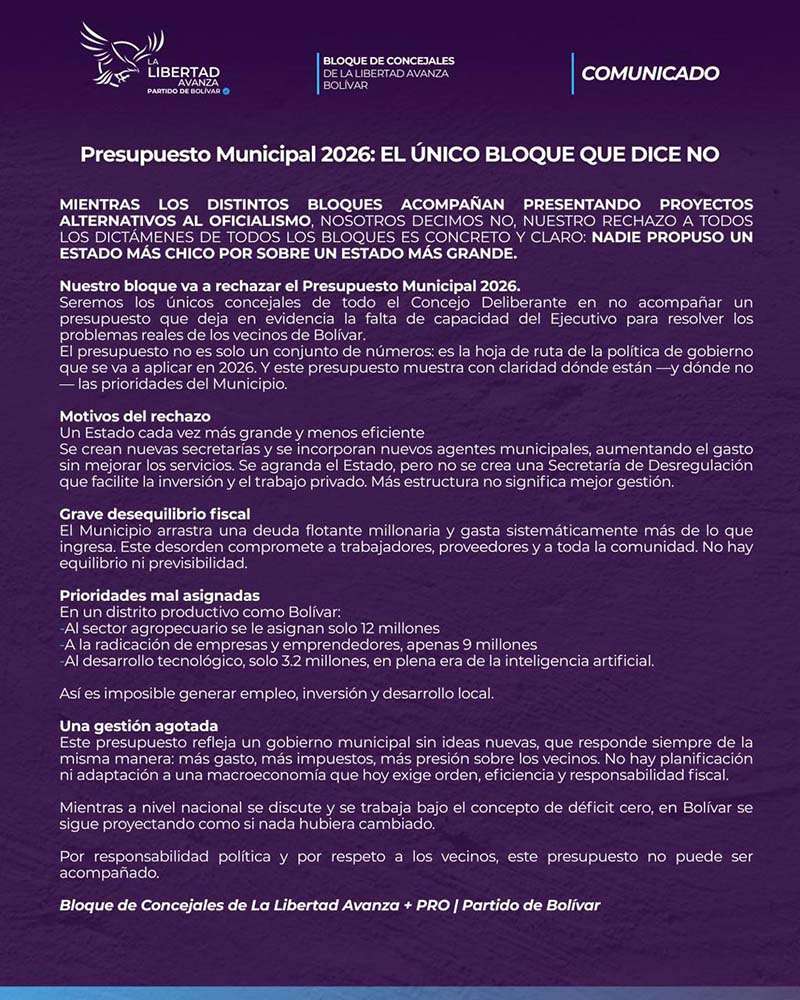 LA LIBERTAD AVANZA
PARTIDO DE BOLÍVAR

BLOQUE DE CONCEJALES DE LA LIBERTAD AVANZA BOLÍVAR

COMUNICADO

Presupuesto Municipal 2026: EL ÚNICO BLOQUE QUE DICE NO

MIENTRAS LOS DISTINTOS BLOQUES ACOMPAÑAN PRESENTANDO PROYECTOS ALTERNATIVOS AL OFICIALISMO, NOSOTROS DECIMOS NO, NUESTRO RECHAZO A TODOS LOS DICTÁMENES DE TODOS LOS BLOQUES ES CONCRETO Y CLARO: NADIE PROPUSO UN ESTADO MÁS CHICO POR SOBRE UN ESTADO MÁS GRANDE.

Nuestro bloque va a rechazar el Presupuesto Municipal 2026.
Seremos los únicos concejales de todo el Concejo Deliberante en no acompañar un presupuesto que deja en evidencia la falta de capacidad del Ejecutivo para resolver los problemas reales de los vecinos de Bolívar.
El presupuesto no es solo un conjunto de números: es la hoja de ruta de la política de gobierno que se va a aplicar en 2026. Y este presupuesto muestra con claridad dónde están —y dónde no— las prioridades del Municipio.

Motivos del rechazo
Un Estado cada vez más grande y menos eficiente
Se crean nuevas secretarías y se incorporan nuevos agentes municipales, aumentando el gasto sin mejorar los servicios. Se agranda el Estado, pero no se crea una Secretaría de Desregulación que facilite la inversión y el trabajo privado. Más estructura no significa mejor gestión.

Grave desequilibrio fiscal
El Municipio arrastra una deuda flotante millonaria y gasta sistemáticamente más de lo que ingresa. Este desorden compromete a trabajadores, proveedores y a toda la comunidad. No hay equilibrio ni previsibilidad.

Prioridades mal asignadas
En un distrito productivo como Bolívar:
-Al sector agropecuario se le asignan solo 12 millones
-A la radicación de empresas y emprendedores, apenas 9 millones
-Al desarrollo tecnológico, solo 3.2 millones, en plena era de la inteligencia artificial.

Así es imposible generar empleo, inversión y desarrollo local.

Una gestión agotada
Este presupuesto refleja un gobierno municipal sin ideas nuevas, que responde siempre de la misma manera: más gasto, más impuestos, más presión sobre los vecinos. No hay planificación ni adaptación a una macroeconomía que hoy exige orden, eficiencia y responsabilidad fiscal.

Mientras a nivel nacional se discute y se trabaja bajo el concepto de déficit cero, en Bolívar se sigue proyectando como si nada hubiera cambiado.

Por responsabilidad política y por respeto a los vecinos, este presupuesto no puede ser acompañado.

Bloque de Concejales de La Libertad Avanza + PRO | Partido de Bolívar